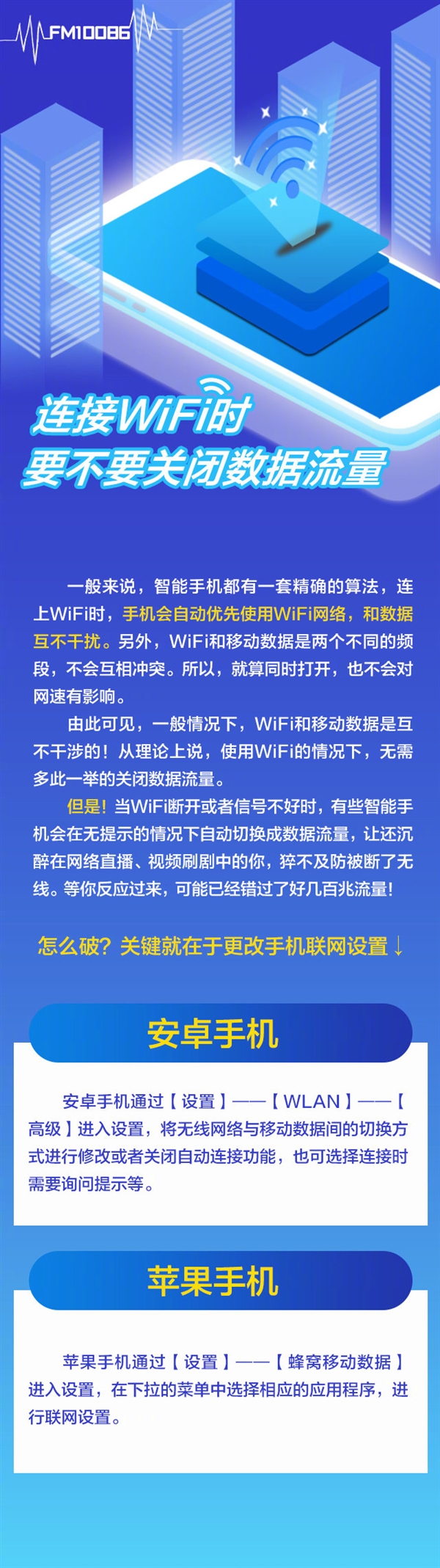 FM10086

连接WiFi时
要不要关闭数据流量

一般来说，智能手机都有一套精确的算法，连上WiFi时，手机会自动优先使用WiFi网络，和数据互不干扰。另外，WiFi和移动数据是两个不同的频段，不会互相冲突。所以，就算同时打开，也不会对网速有影响。

由此可见，一般情况下，WiFi和移动数据是互不干涉的！从理论上说，使用WiFi的情况下，无需多此一举的关闭数据流量。

但是！当WiFi断开或者信号不好时，有些智能手机会在无提示的情况下自动切换成数据流量，让还沉醉在网络直播、视频刷剧中的你，猝不及防被断了无线。等你反应过来，可能已经错过了好几百兆流量！

怎么破？关键就在于更改手机联网设置↓

安卓手机

安卓手机通过【设置】——【WLAN】——【高级】进入设置，将无线网络与移动数据间的切换方式进行修改或者关闭自动连接功能，也可选择连接时需要询问提示等。

苹果手机

苹果手机通过【设置】——【蜂窝移动数据】进入设置，在下拉的菜单中选择相应的应用程序，进行联网设置。